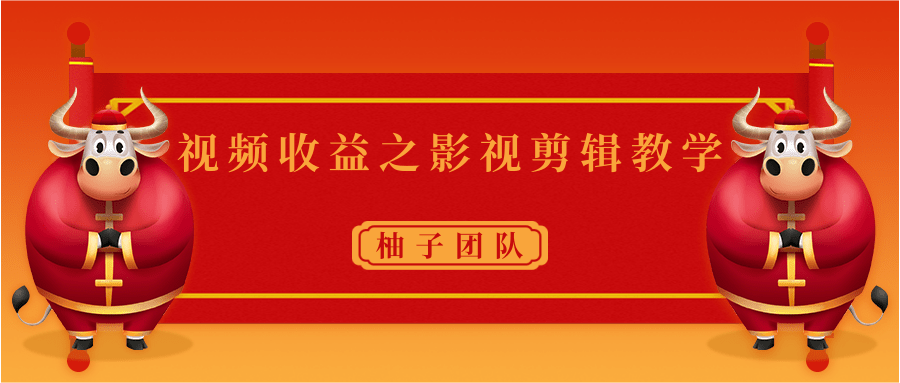 视频收益之影视剪辑教学

柚子团队